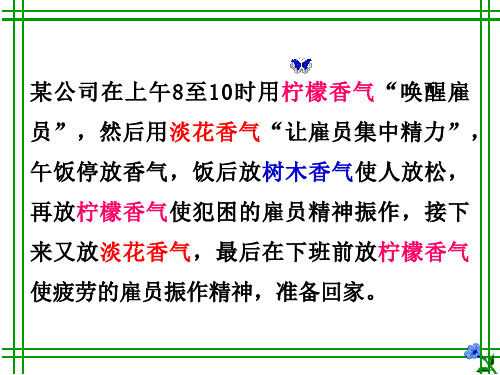 某公司在上午8至10时用柠檬香气“唤醒雇员”，然后用淡花香气“让雇员集中精力”，午饭停放香气，饭后放树木香气使人放松，再放柠檬香气使犯困的雇员精神振作，接下来又放淡花香气，最后在下班前放柠檬香气使疲劳的雇员振作精神，准备回家。